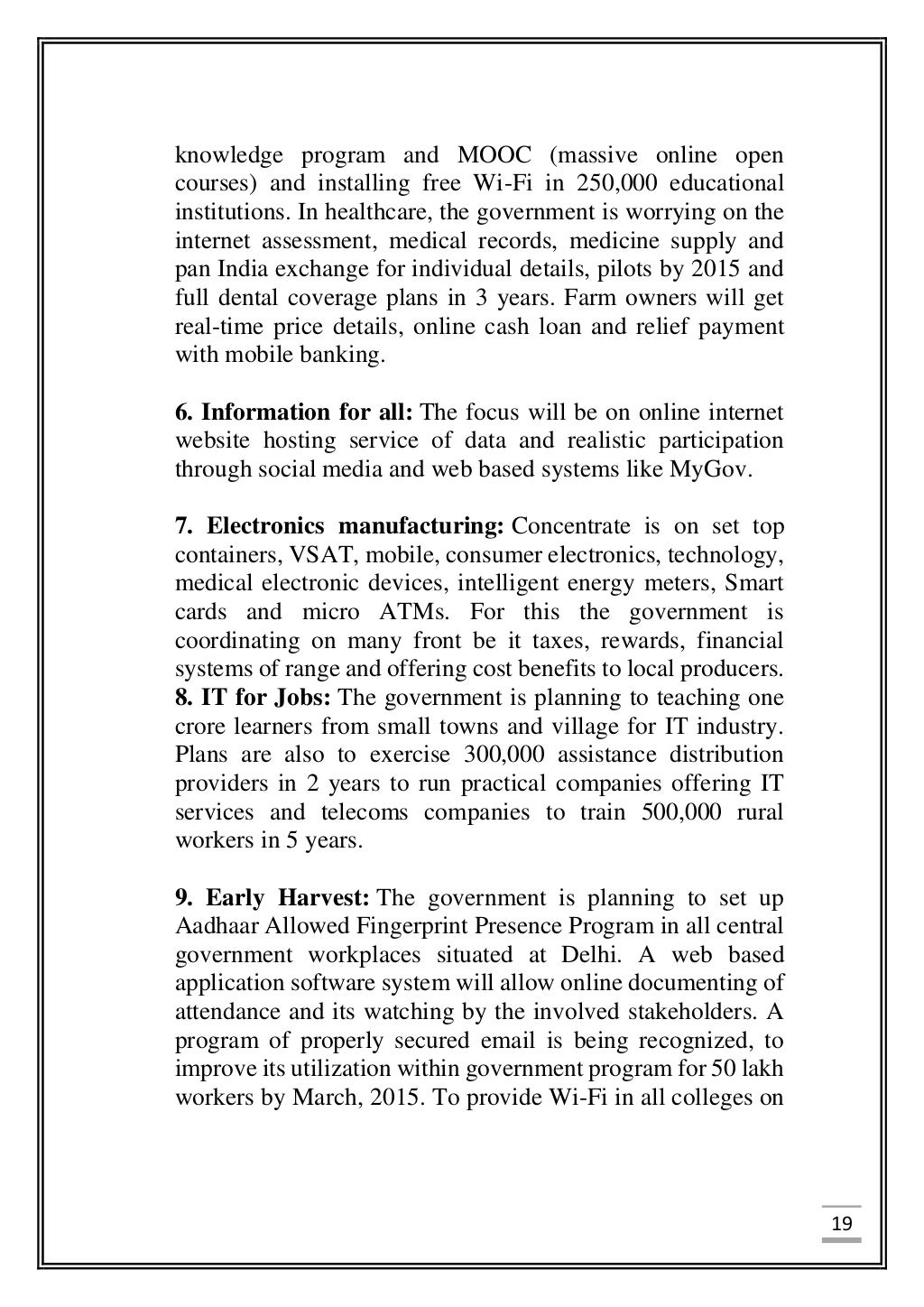 knowledge program and MOOC (massive online open courses) and installing free Wi-Fi in 250,000 educational institutions. In healthcare, the government is worrying on the internet assessment, medical records, medicine supply and pan India exchange for individual details, pilots by 2015 and full dental coverage plans in 3 years. Farm owners will get real-time price details, online cash loan and relief payment with mobile banking.

**6. Information for all:** The focus will be on online internet website hosting service of data and realistic participation through social media and web based systems like MyGov.

**7. Electronics manufacturing:** Concentrate is on set top containers, VSAT, mobile, consumer electronics, technology, medical electronic devices, intelligent energy meters, Smart cards and micro ATMs. For this the government is coordinating on many front be it taxes, rewards, financial systems of range and offering cost benefits to local producers.
**8. IT for Jobs:** The government is planning to teaching one crore learners from small towns and village for IT industry. Plans are also to exercise 300,000 assistance distribution providers in 2 years to run practical companies offering IT services and telecoms companies to train 500,000 rural workers in 5 years.

**9. Early Harvest:** The government is planning to set up Aadhaar Allowed Fingerprint Presence Program in all central government workplaces situated at Delhi. A web based application software system will allow online documenting of attendance and its watching by the involved stakeholders. A program of properly secured email is being recognized, to improve its utilization within government program for 50 lakh workers by March, 2015. To provide Wi-Fi in all colleges on

19